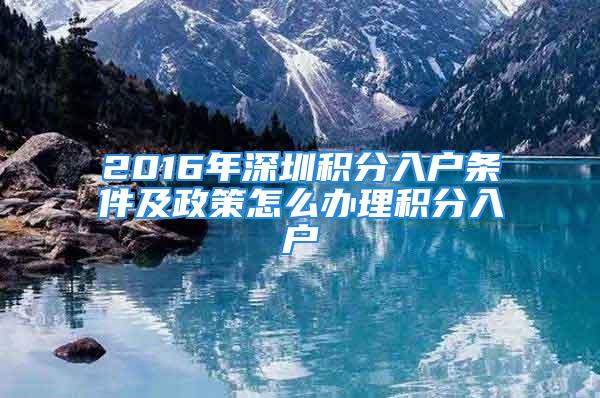 2016年深圳积分入户条件及政策怎么办理积分入户